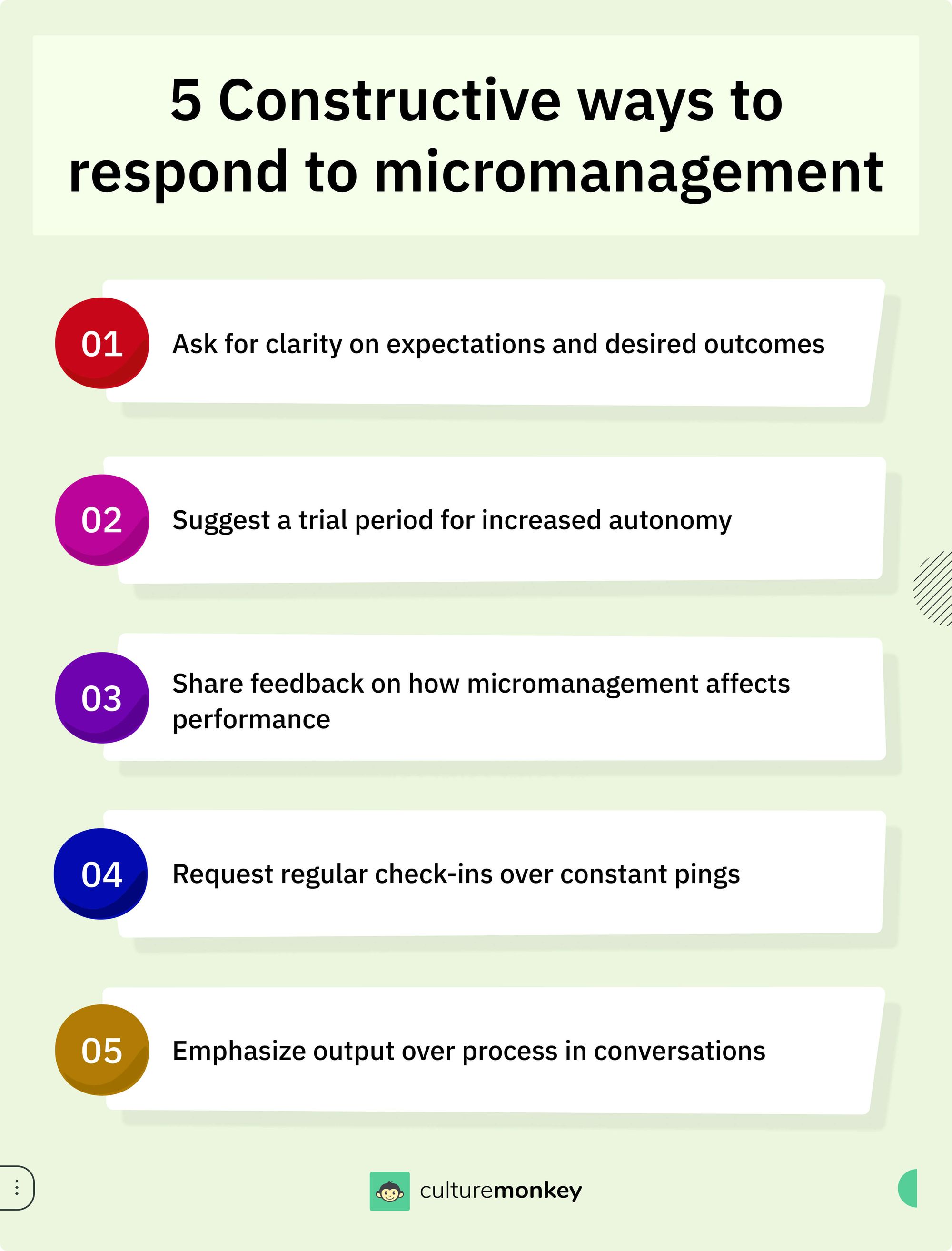 5 Constructive ways to respond to micromanagement

01 Ask for clarity on expectations and desired outcomes

02 Suggest a trial period for increased autonomy

03 Share feedback on how micromanagement affects performance

04 Request regular check-ins over constant pings

05 Emphasize output over process in conversations

culturemonkey